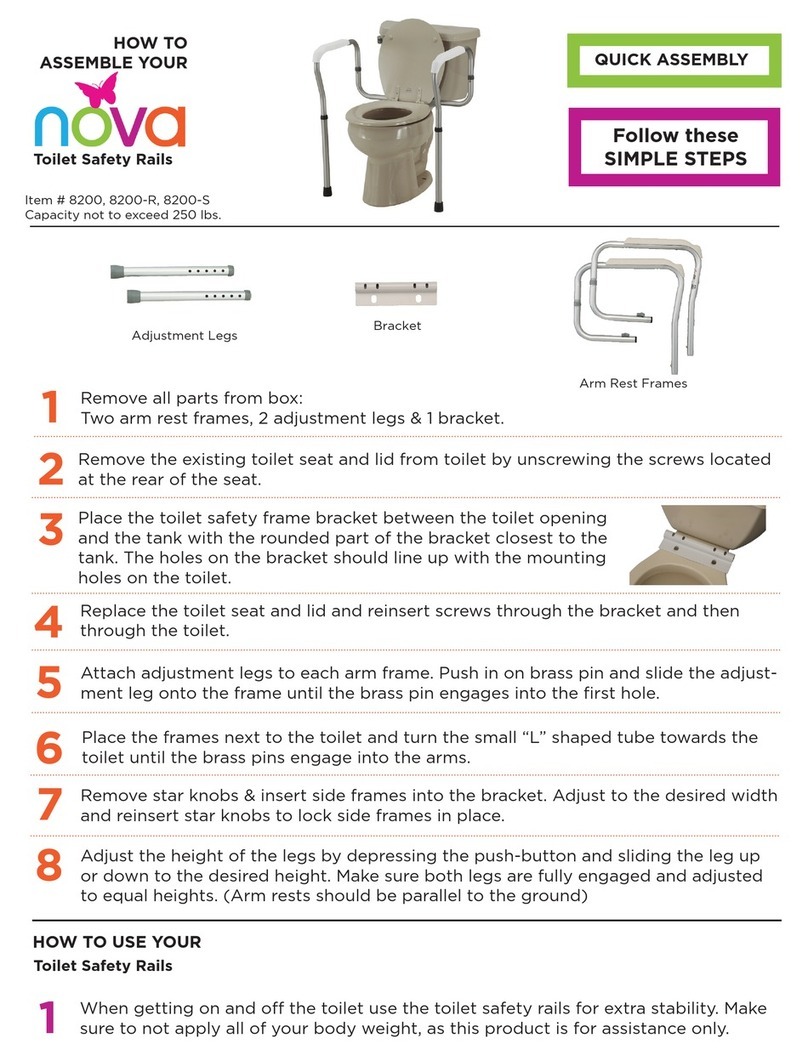 HOW TO ASSEMBLE YOUR

nova

Toilet Safety Rails

Item # 8200, 8200-R, 8200-S
Capacity not to exceed 250 lbs.

QUICK ASSEMBLY

Follow these SIMPLE STEPS

Adjustment Legs

Bracket

Arm Rest Frames

1 Remove all parts from box:
Two arm rest frames, 2 adjustment legs & 1 bracket.

2 Remove the existing toilet seat and lid from toilet by unscrewing the screws located at the rear of the seat.

3 Place the toilet safety frame bracket between the toilet opening and the tank with the rounded part of the bracket closest to the tank. The holes on the bracket should line up with the mounting holes on the toilet.

4 Replace the toilet seat and lid and reinsert screws through the bracket and then through the toilet.

5 Attach adjustment legs to each arm frame. Push in on brass pin and slide the adjustment leg onto the frame until the brass pin engages into the first hole.

6 Place the frames next to the toilet and turn the small "L" shaped tube towards the toilet until the brass pins engage into the arms.

7 Remove star knobs & insert side frames into the bracket. Adjust to the desired width and reinsert star knobs to lock side frames in place.

8 Adjust the height of the legs by depressing the push-button and sliding the leg up or down to the desired height. Make sure both legs are fully engaged and adjusted to equal heights. (Arm rests should be parallel to the ground)

HOW TO USE YOUR
Toilet Safety Rails

1 When getting on and off the toilet use the toilet safety rails for extra stability. Make sure to not apply all of your body weight, as this product is for assistance only.